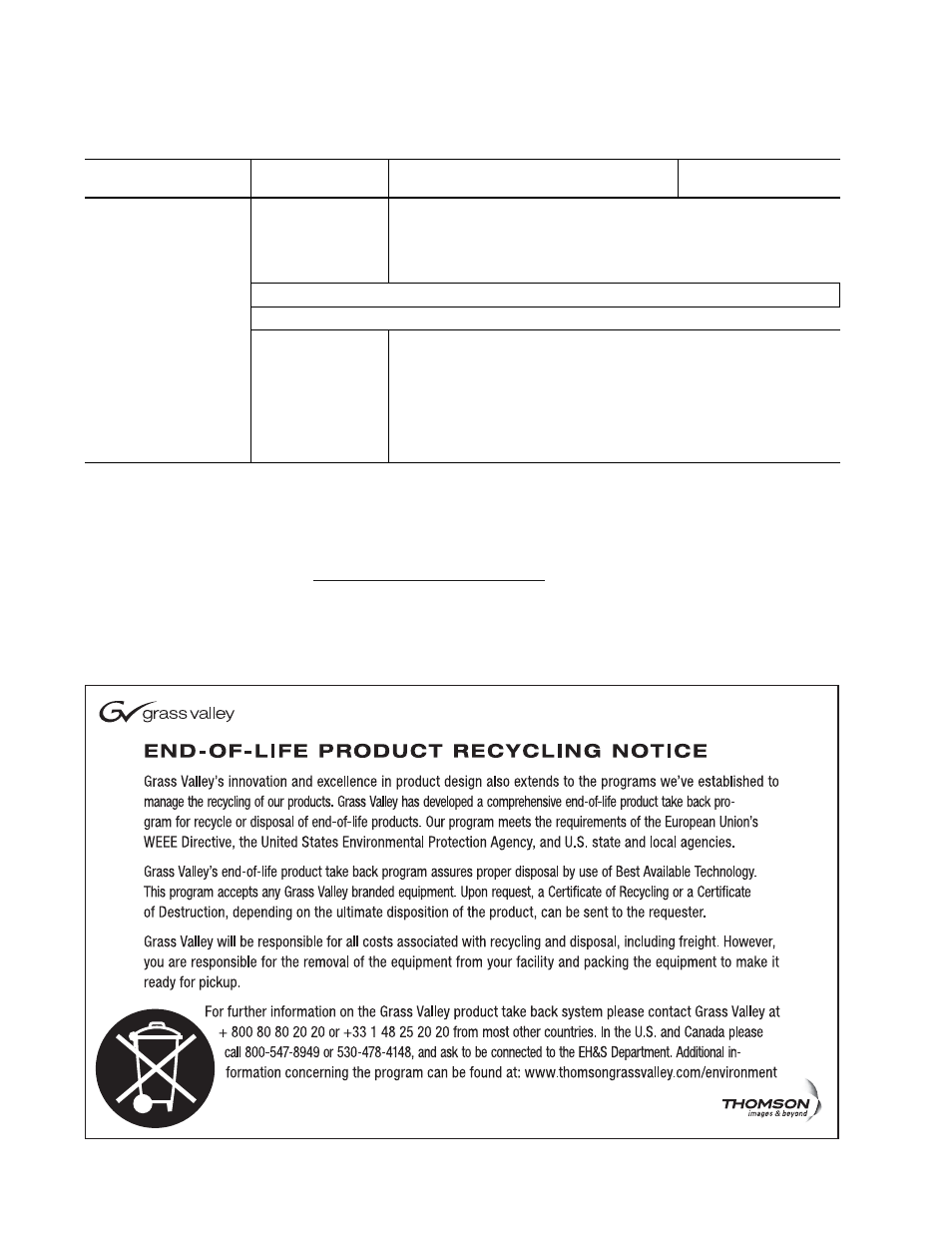 grass valley

END-OF-LIFE PRODUCT RECYCLING NOTICE

Grass Valley's innovation and excellence in product design also extends to the programs we've established to manage the recycling of our products. Grass Valley has developed a comprehensive end-of-life product take back program for recycle or disposal of end-of-life products. Our program meets the requirements of the European Union's WEEE Directive, the United States Environmental Protection Agency, and U.S. state and local agencies.

Grass Valley's end-of-life product take back program assures proper disposal by use of Best Available Technology. This program accepts any Grass Valley branded equipment. Upon request, a Certificate of Recycling or a Certificate of Destruction, depending on the ultimate disposition of the product, can be sent to the requester.

Grass Valley will be responsible for all costs associated with recycling and disposal, including freight. However, you are responsible for the removal of the equipment from your facility and packing the equipment to make it ready for pickup.

For further information on the Grass Valley product take back system please contact Grass Valley at + 800 80 80 20 20 or +33 1 48 25 20 20 from most other countries. In the U.S. and Canada please call 800-547-8949 or 530-478-4148, and ask to be connected to the EH&S Department. Additional information concerning the program can be found at: www.thomsongrassvalley.com/environment

THOMSON
images & beyond